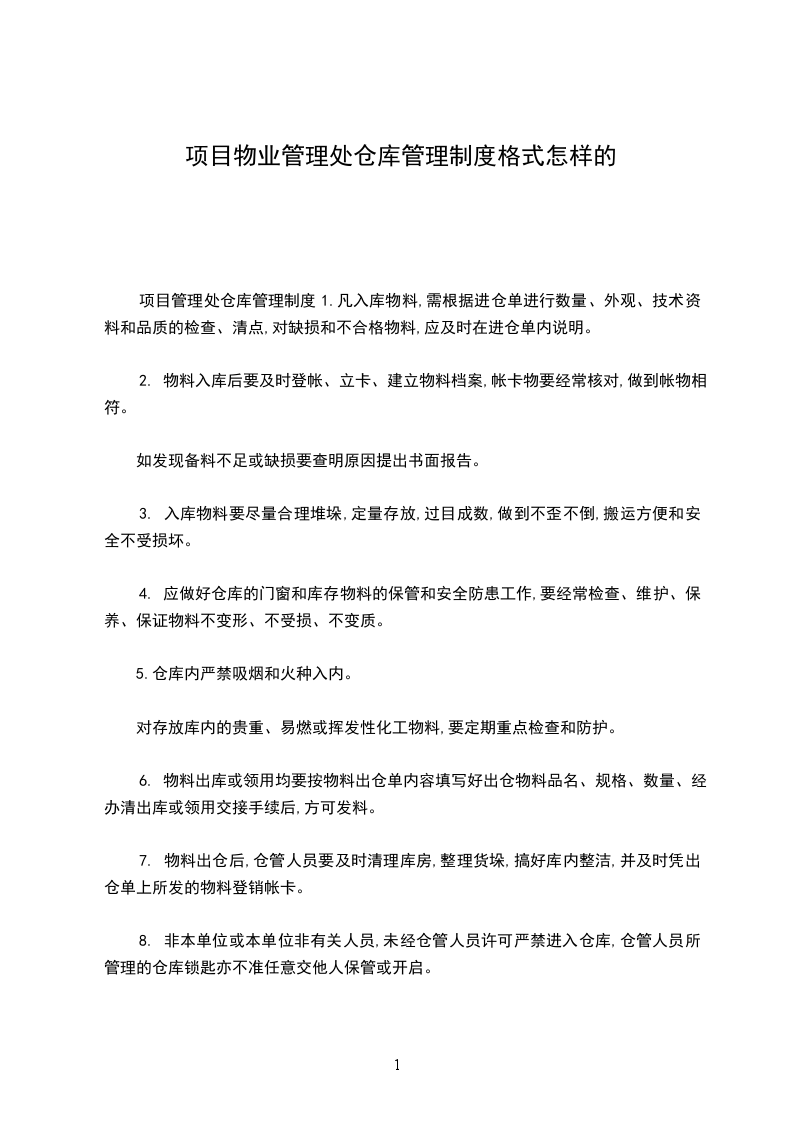 项目物业管理处仓库管理制度格式怎样的

项目管理处仓库管理制度 1.凡入库物料,需根据进仓单进行数量、外观、技术资料和品质的检查、清点,对缺损和不合格物料,应及时在进仓单内说明。

2. 物料入库后要及时登帐、立卡、建立物料档案,帐卡物要经常核对,做到帐物相符。

如发现备料不足或缺损要查明原因提出书面报告。

3. 入库物料要尽量合理堆垛,定量存放,过目成数,做到不歪不倒,搬运方便和安全不受损坏。

4. 应做好仓库的门窗和库存物料的保管和安全防患工作,要经常检查、维护、保养、保证物料不变形、不受损、不变质。

5.仓库内严禁吸烟和火种入内。

对存放库内的贵重、易燃或挥发性化工物料,要定期重点检查和防护。

6. 物料出库或领用均要按物料出仓单内容填写好出仓物料品名、规格、数量、经办清出库或领用交接手续后,方可发料。

7. 物料出仓后,仓管人员要及时清理库房,整理货垛,搞好库内整洁,并及时凭出仓单上所发的物料登销帐卡。

8. 非本单位或本单位非有关人员,未经仓管人员许可严禁进入仓库,仓管人员所管理的仓库锁匙亦不准任意交他人保管或开启。

1